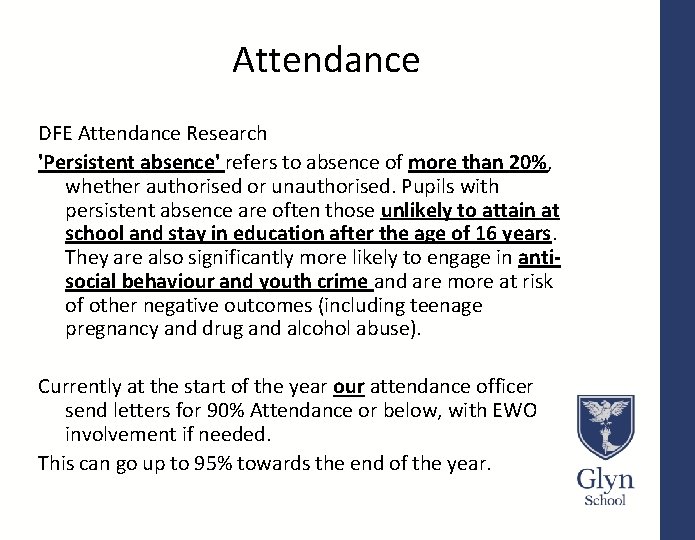 Attendance

DFE Attendance Research

'Persistent absence' refers to absence of more than 20%, whether authorised or unauthorised. Pupils with persistent absence are often those unlikely to attain at school and stay in education after the age of 16 years. They are also significantly more likely to engage in anti-social behaviour and youth crime and are more at risk of other negative outcomes (including teenage pregnancy and drug and alcohol abuse).

Currently at the start of the year our attendance officer send letters for 90% Attendance or below, with EWO involvement if needed.

This can go up to 95% towards the end of the year.

Glyn School